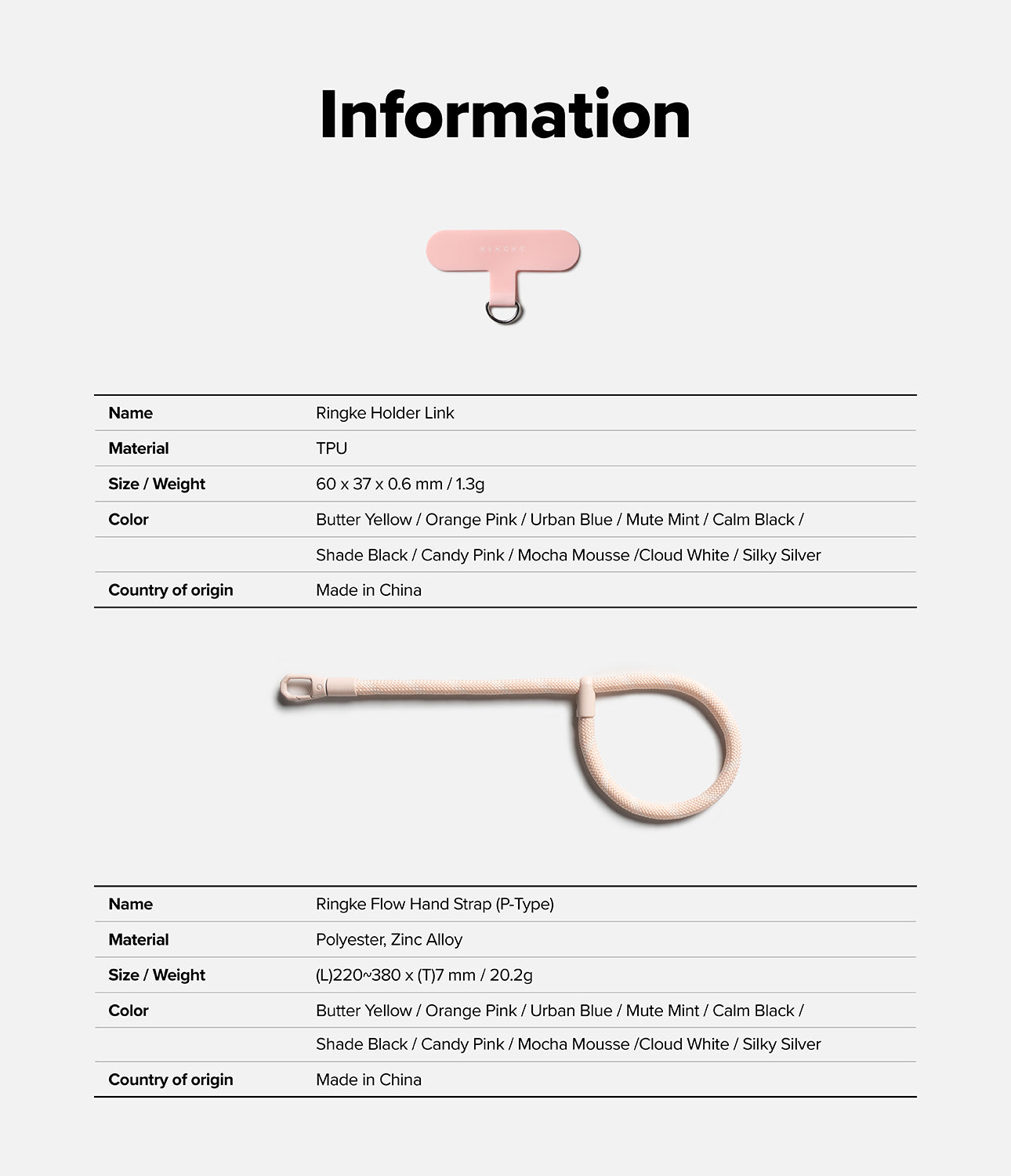 Information

RINGKE

| Name | Ringke Holder Link |
|---|---|
| Material | TPU |
| Size / Weight | 60 x 37 x 0.6 mm / 1.3g |
| Color | Butter Yellow / Orange Pink / Urban Blue / Mute Mint / Calm Black / |
| | Shade Black / Candy Pink / Mocha Mousse /Cloud White / Silky Silver |
| Country of origin | Made in China |

| Name | Ringke Flow Hand Strap (P-Type) |
|---|---|
| Material | Polyester, Zinc Alloy |
| Size / Weight | (L)220~380 x (T)7 mm / 20.2g |
| Color | Butter Yellow / Orange Pink / Urban Blue / Mute Mint / Calm Black / |
| | Shade Black / Candy Pink / Mocha Mousse /Cloud White / Silky Silver |
| Country of origin | Made in China |